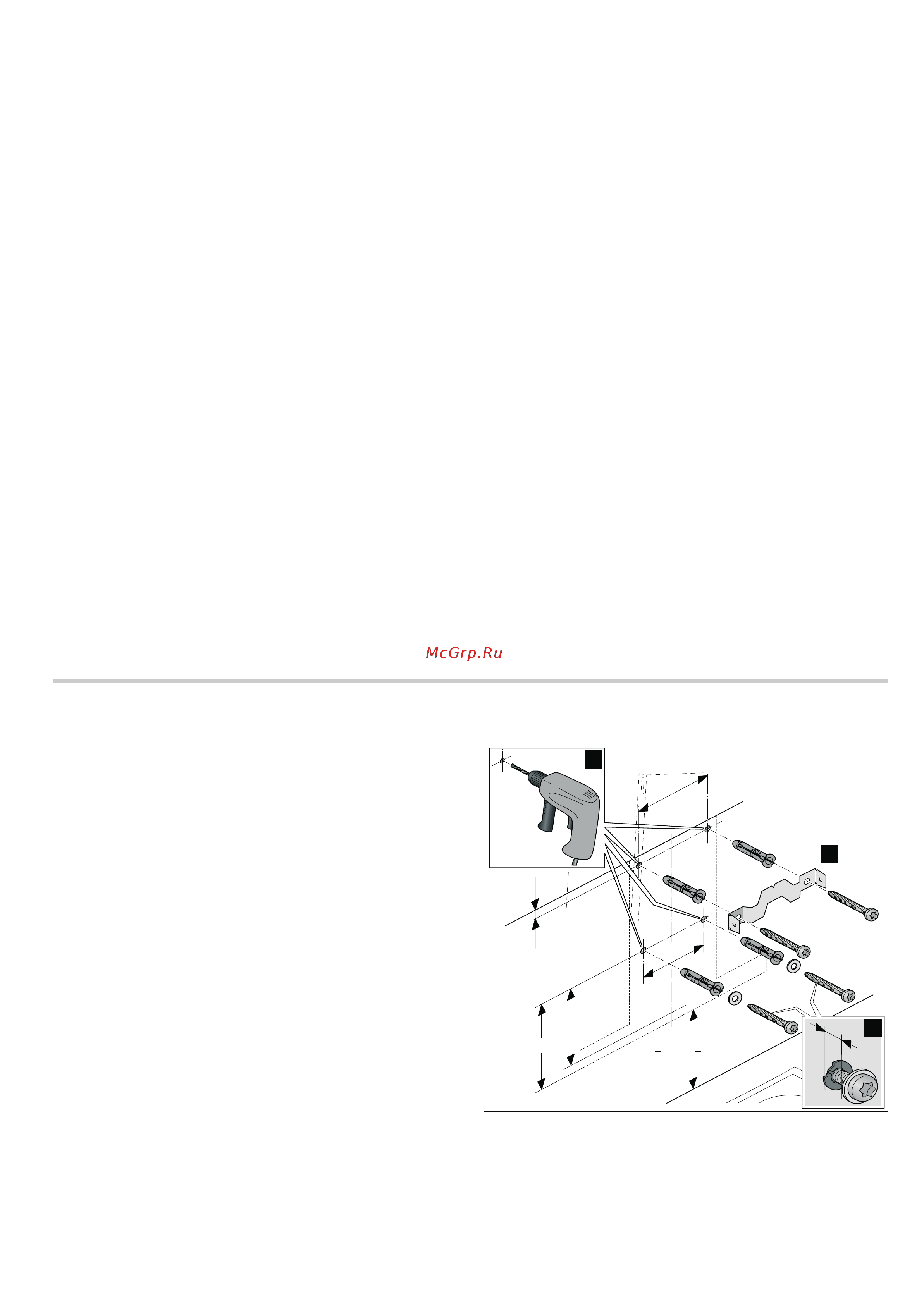 McGrp.Ru